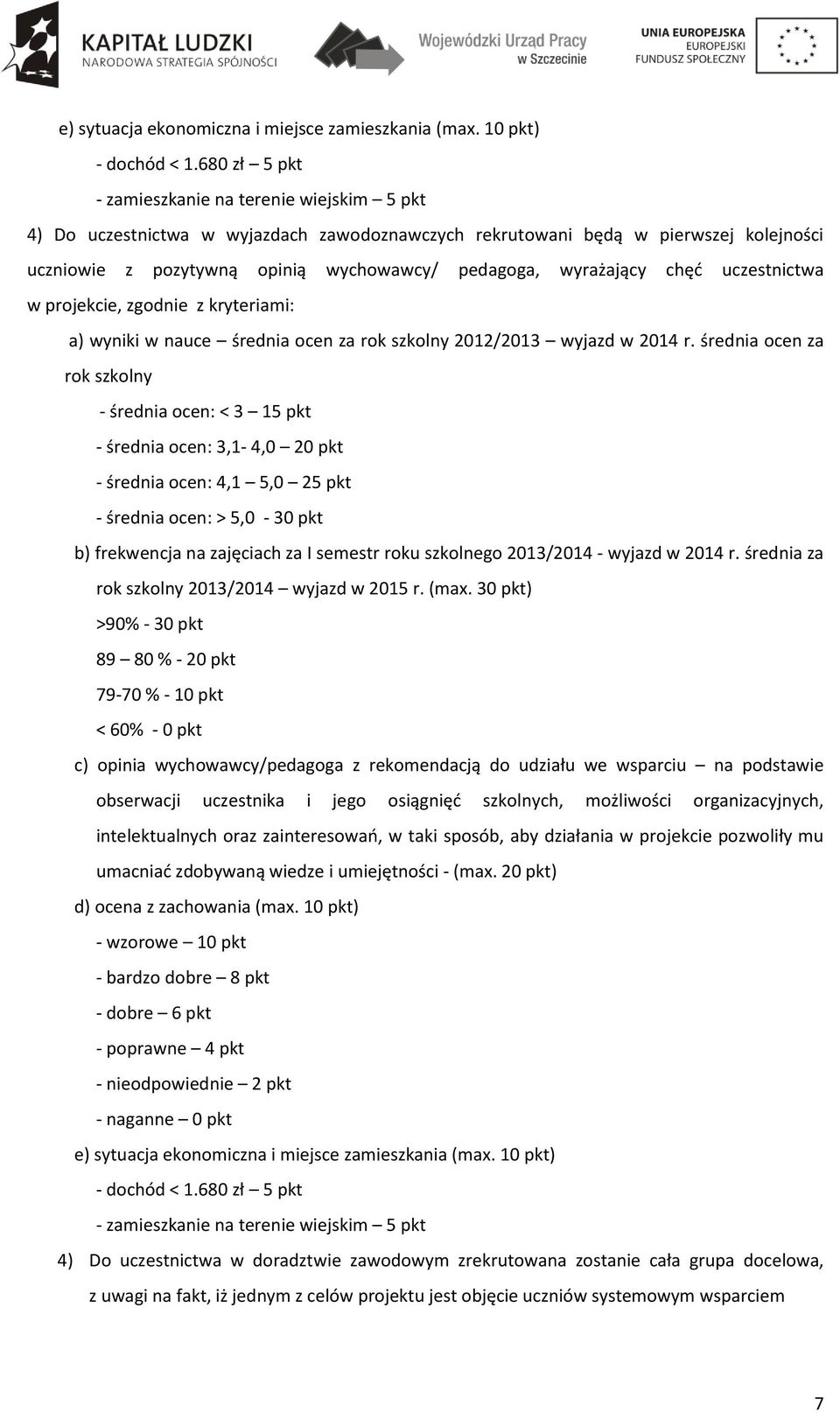 KAPITAŁ LUDZKI
NARODOWA STRATEGIA SPÓJNOŚCI

Wojewódzki Urząd Pracy
w Szczecinie

UNIA EUROPEJSKA
EUROPEJSKI
FUNDUSZ SPOŁECZNY

e) sytuacja ekonomiczna i miejsce zamieszkania (max. 10 pkt)

- dochód < 1.680 zł – 5 pkt

- zamieszkanie na terenie wiejskim – 5 pkt

4) Do uczestnictwa w wyjazdach zawodoznawczych rekrutowani będą w pierwszej kolejności uczniowie z pozytywną opinią wychowawcy/ pedagoga, wyrażający chęć uczestnictwa w projekcie, zgodnie z kryteriami:

a) wyniki w nauce – średnia ocen za rok szkolny 2012/2013 – wyjazd w 2014 r. średnia ocen za rok szkolny

- średnia ocen: < 3 – 15 pkt

- średnia ocen: 3,1- 4,0 – 20 pkt

- średnia ocen: 4,1 – 5,0 – 25 pkt

- średnia ocen: > 5,0 - 30 pkt

b) frekwencja na zajęciach za I semestr roku szkolnego 2013/2014 - wyjazd w 2014 r. średnia za rok szkolny 2013/2014 – wyjazd w 2015 r. (max. 30 pkt)

>90% - 30 pkt

89 – 80 % - 20 pkt

79-70 % - 10 pkt

< 60% - 0 pkt

c) opinia wychowawcy/pedagoga z rekomendacją do udziału we wsparciu – na podstawie obserwacji uczestnika i jego osiągnięć szkolnych, możliwości organizacyjnych, intelektualnych oraz zainteresowań, w taki sposób, aby działania w projekcie pozwoliły mu umacniać zdobywaną wiedze i umiejętności - (max. 20 pkt)

d) ocena z zachowania (max. 10 pkt)

- wzorowe – 10 pkt

- bardzo dobre – 8 pkt

- dobre – 6 pkt

- poprawne – 4 pkt

- nieodpowiednie – 2 pkt

- naganne – 0 pkt

e) sytuacja ekonomiczna i miejsce zamieszkania (max. 10 pkt)

- dochód < 1.680 zł – 5 pkt

- zamieszkanie na terenie wiejskim – 5 pkt

4) Do uczestnictwa w doradztwie zawodowym zrekrutowana zostanie cała grupa docelowa, z uwagi na fakt, iż jednym z celów projektu jest objęcie uczniów systemowym wsparciem

7